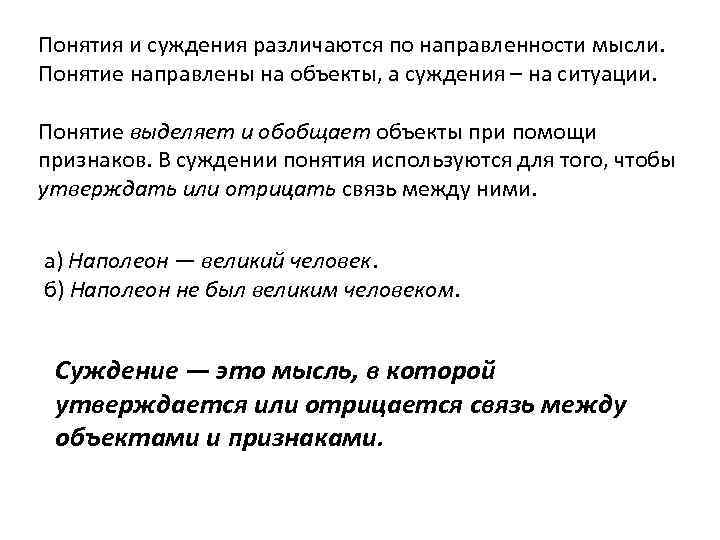 Понятия и суждения различаются по направленности мысли. Понятие направлены на объекты, а суждения – на ситуации.

Понятие выделяет и обобщает объекты при помощи признаков. В суждении понятия используются для того, чтобы утверждать или отрицать связь между ними.

а) Наполеон — великий человек.
б) Наполеон не был великим человеком.

Суждение — это мысль, в которой утверждается или отрицается связь между объектами и признаками.